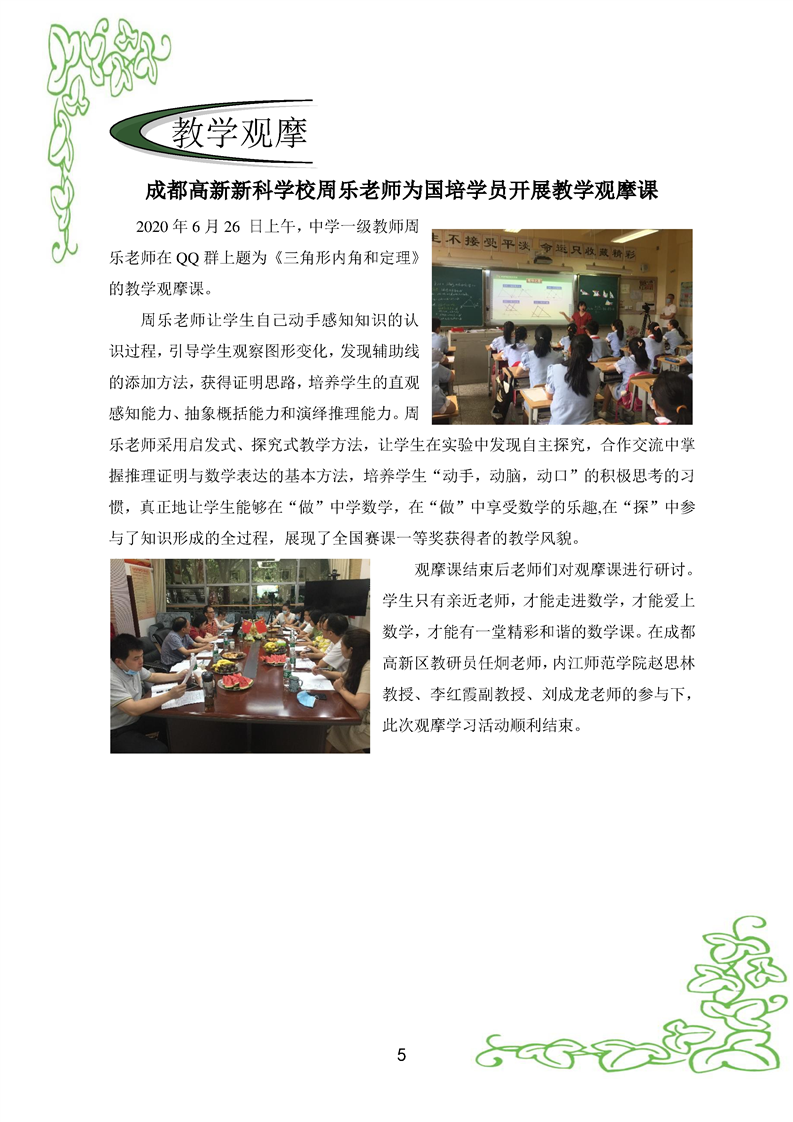 教学观摩

成都高新新科学校周乐老师为国培学员开展教学观摩课

2020 年 6 月 26 日上午，中学一级教师周乐老师在 QQ 群上题为《三角形内角和定理》的教学观摩课。

周乐老师让学生自己动手感知知识的认识过程，引导学生观察图形变化，发现辅助线的添加方法，获得证明思路，培养学生的直观感知能力、抽象概括能力和演绎推理能力。周乐老师采用启发式、探究式教学方法，让学生在实验中发现自主探究，合作交流中掌握推理证明与数学表达的基本方法，培养学生“动手，动脑，动口”的积极思考的习惯，真正地让学生能够在“做”中学数学，在“做”中享受数学的乐趣,在“探”中参与了知识形成的全过程，展现了全国赛课一等奖获得者的教学风貌。

观摩课结束后老师们对观摩课进行研讨。学生只有亲近老师，才能走进数学，才能爱上数学，才能有一堂精彩和谐的数学课。在成都高新区教研员任炯老师，内江师范学院赵思林教授、李红霞副教授、刘成龙老师的参与下，此次观摩学习活动顺利结束。

5